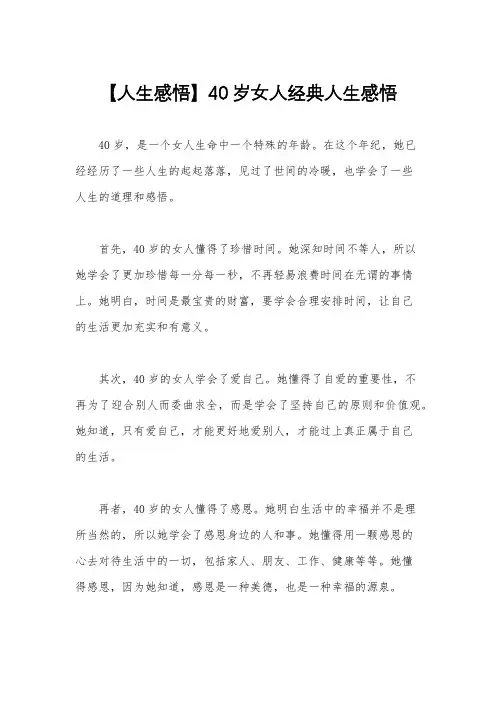 【人生感悟】40岁女人经典人生感悟

40岁，是一个女人生命中一个特殊的年龄。在这个年纪，她已经经历了一些人生的起起落落，见过了世间的冷暖，也学会了一些人生的道理和感悟。

首先，40岁的女人懂得了珍惜时间。她深知时间不等人，所以她学会了更加珍惜每一分每一秒，不再轻易浪费时间在无谓的事情上。她明白，时间是最宝贵的财富，要学会合理安排时间，让自己的生活更加充实和有意义。

其次，40岁的女人学会了爱自己。她懂得了自爱的重要性，不再为了迎合别人而委曲求全，而是学会了坚持自己的原则和价值观。她知道，只有爱自己，才能更好地爱别人，才能过上真正属于自己的生活。

再者，40岁的女人懂得了感恩。她明白生活中的幸福并不是理所当然的，所以她学会了感恩身边的人和事。她懂得用一颗感恩的心去对待生活中的一切，包括家人、朋友、工作、健康等等。她懂得感恩，因为她知道，感恩是一种美德，也是一种幸福的源泉。